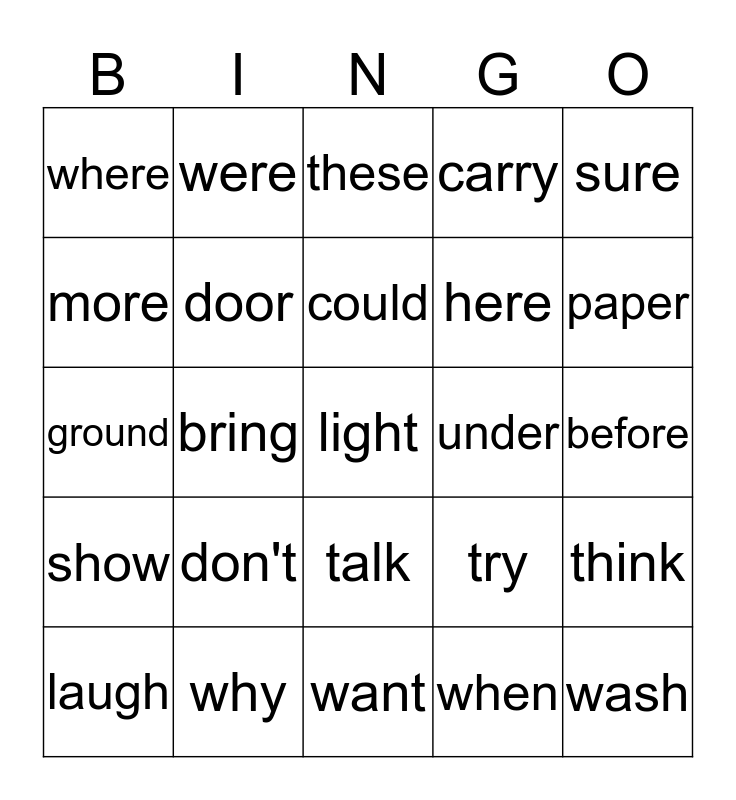 | B | I | N | G | O |
|---|---|---|---|---|
| where | were | these | carry | sure |
| more | door | could | here | paper |
| ground | bring | light | under | before |
| show | don't | talk | try | think |
| laugh | why | want | when | wash |